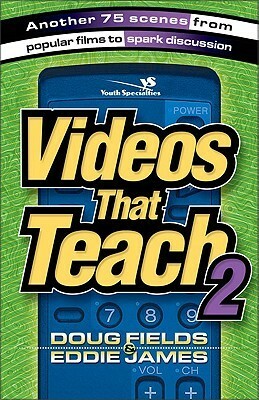 Another 75 scenes from popular films to spark discussion

YS Youth Specialties

POWER

Videos That Teach 2

7 8 9

DOUG FIELDS & EDDIE JAMES

VOL CH

+ +